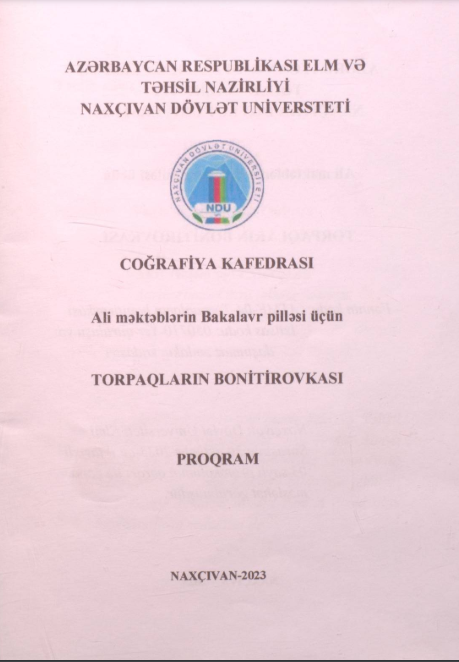 AZƏRBAYCAN RESPUBLİKASI ELM VƏ TƏHSİL NAZİRLİYİ
NAXÇIVAN DÖVLƏT UNİVERSTETİ

NAXÇIVAN DÖVLƏT UNİVERSİTETİ
NDU

COĞRAFİYA KAFEDRASI

Ali məktəblərin Bakalavr pilləsi üçün

TORPAQLARIN BONİTİROVKASI

PROQRAM

NAXÇIVAN-2023